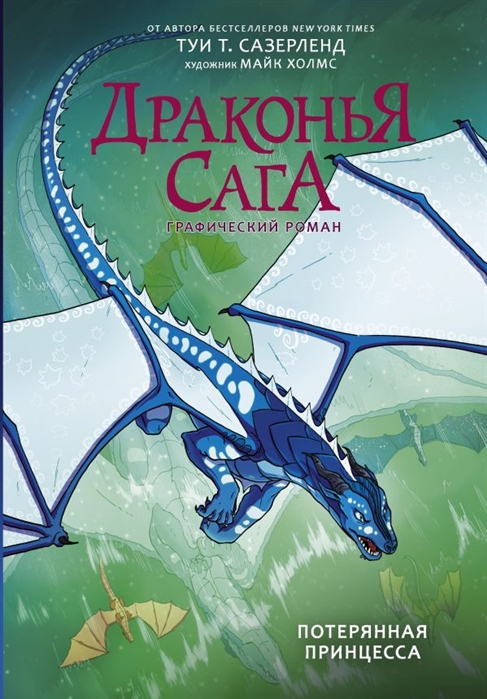 ОТ АВТОРА БЕСТСЕЛЛЕРОВ NEW YORK TIMES
ТУИ Т. САЗЕРЛЕНД
художник МАЙК ХОЛМС

ДРАКОНЬЯ САГА

ГРАФИЧЕСКИЙ РОМАН

ПОТЕРЯННАЯ ПРИНЦЕССА